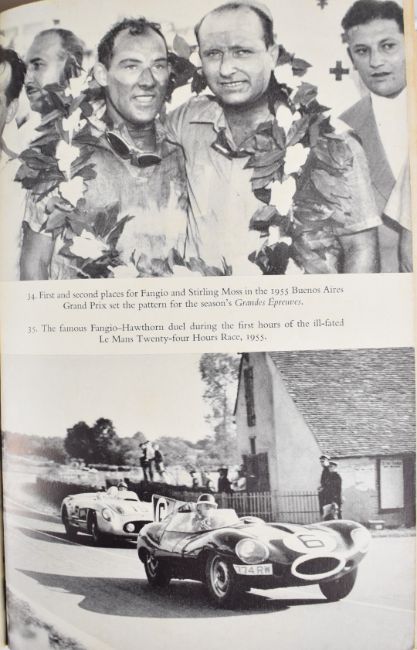 34. First and second places for Fangio and Stirling Moss in the 1955 Buenos Aires Grand Prix set the pattern for the season's Grandes Epreuves.

35. The famous Fangio-Hawthorn duel during the first hours of the ill-fated Le Mans Twenty-four Hours Race, 1955.